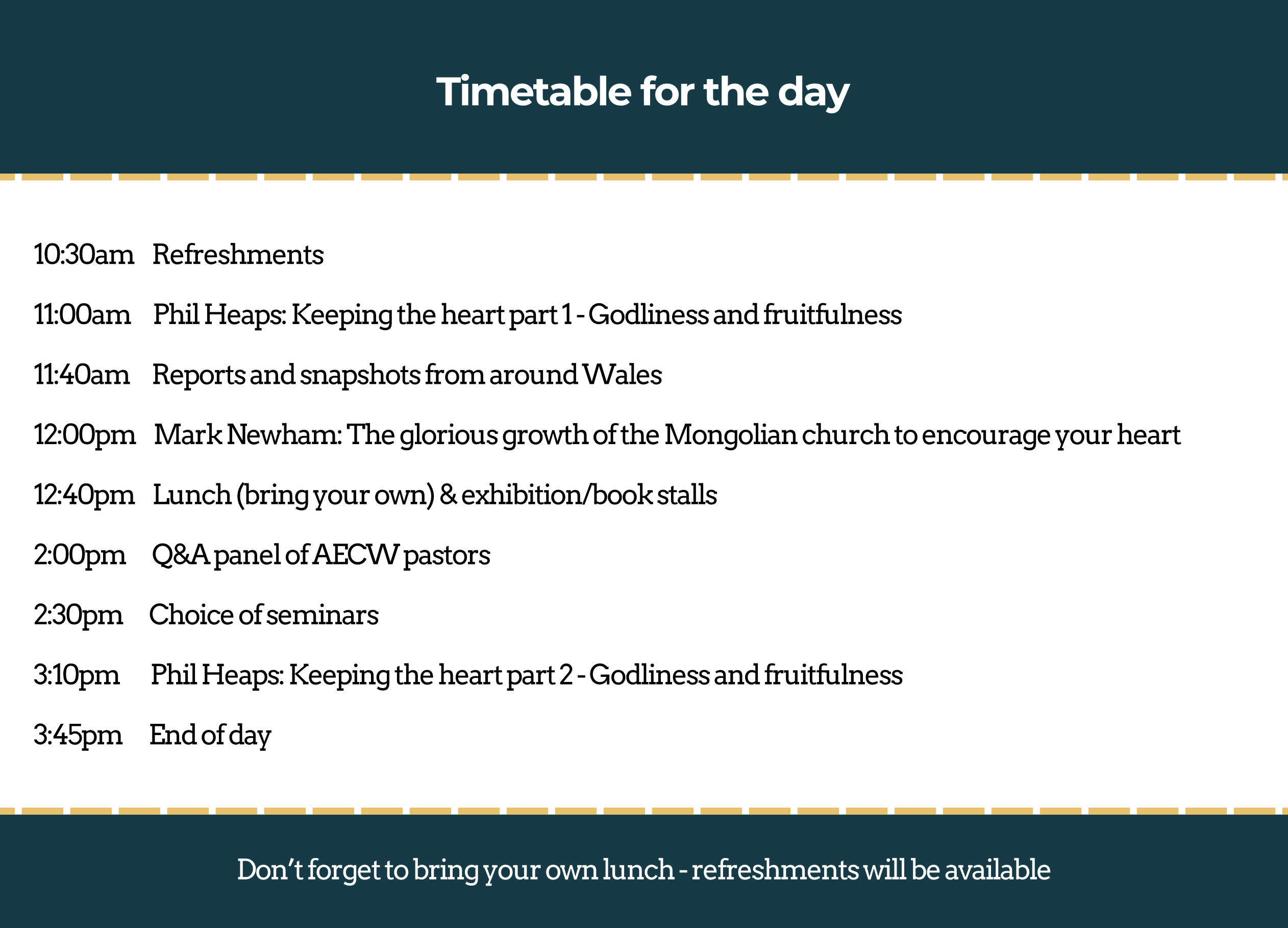 Timetable for the day

10:30am Refreshments

11:00am Phil Heaps: Keeping the heart part 1 - Godliness and fruitfulness

11:40am Reports and snapshots from around Wales

12:00pm Mark Newham: The glorious growth of the Mongolian church to encourage your heart

12:40pm Lunch (bring your own) & exhibition/book stalls

2:00pm Q&A panel of AECW pastors

2:30pm Choice of seminars

3:10pm Phil Heaps: Keeping the heart part 2 - Godliness and fruitfulness

3:45pm End of day

Don't forget to bring your own lunch - refreshments will be available